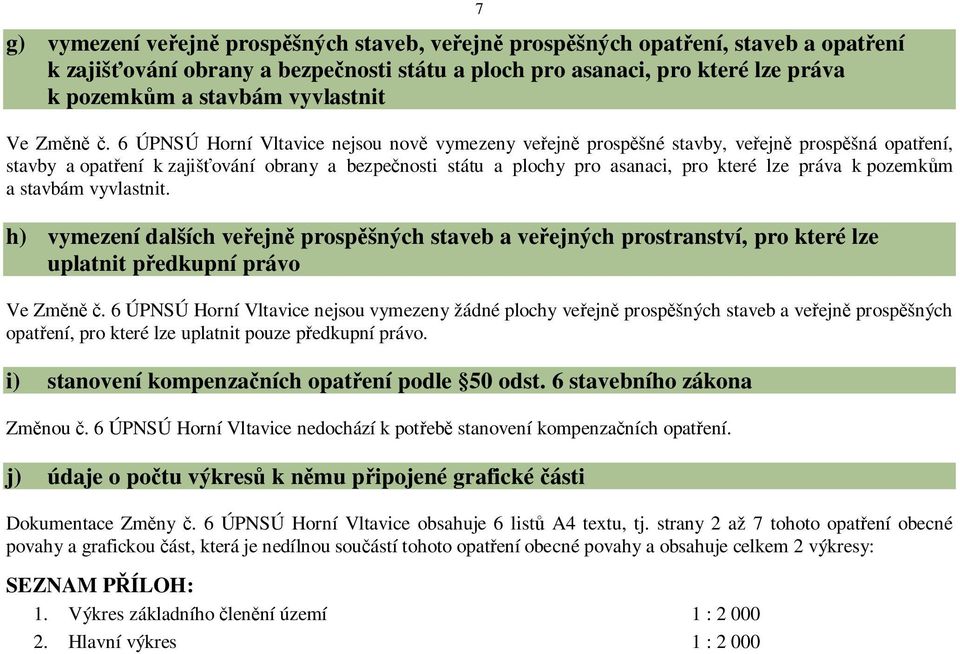 7

g) vymezení veřejně prospěšných staveb, veřejně prospěšných opatření, staveb a opatření k zajišťování obrany a bezpečnosti státu a ploch pro asanaci, pro které lze práva k pozemkům a stavbám vyvlastnit

Ve Změně č. 6 ÚPNSÚ Horní Vltavice nejsou nově vymezeny veřejně prospěšné stavby, veřejně prospěšná opatření, stavby a opatření k zajišťování obrany a bezpečnosti státu a plochy pro asanaci, pro které lze práva k pozemkům a stavbám vyvlastnit.

h) vymezení dalších veřejně prospěšných staveb a veřejných prostranství, pro které lze uplatnit předkupní právo

Ve Změně č. 6 ÚPNSÚ Horní Vltavice nejsou vymezeny žádné plochy veřejně prospěšných staveb a veřejně prospěšných opatření, pro které lze uplatnit pouze předkupní právo.

i) stanovení kompenzačních opatření podle §50 odst. 6 stavebního zákona

Změnou č. 6 ÚPNSÚ Horní Vltavice nedochází k potřebě stanovení kompenzačních opatření.

j) údaje o počtu výkresů k němu připojené grafické části

Dokumentace Změny č. 6 ÚPNSÚ Horní Vltavice obsahuje 6 listů A4 textu, tj. strany 2 až 7 tohoto opatření obecné povahy a grafickou část, která je nedílnou součástí tohoto opatření obecné povahy a obsahuje celkem 2 výkresy:

SEZNAM PŘÍLOH:

1. Výkres základního členění území 1 : 2 000
2. Hlavní výkres 1 : 2 000